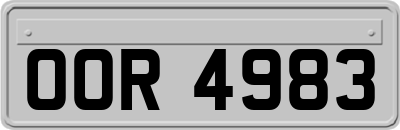 OOR 4983